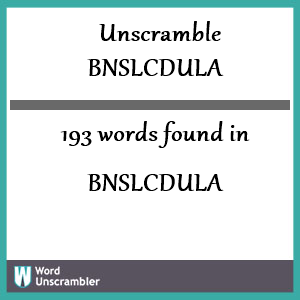 Unscramble
BNSLCDULA

193 words found in

BNSLCDULA

W Word Unscrambler